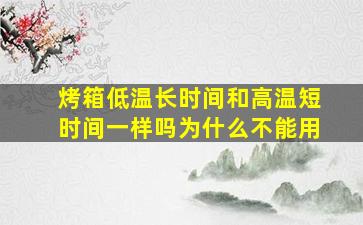 烤箱低温长时间和高温短时间一样吗为什么不能用